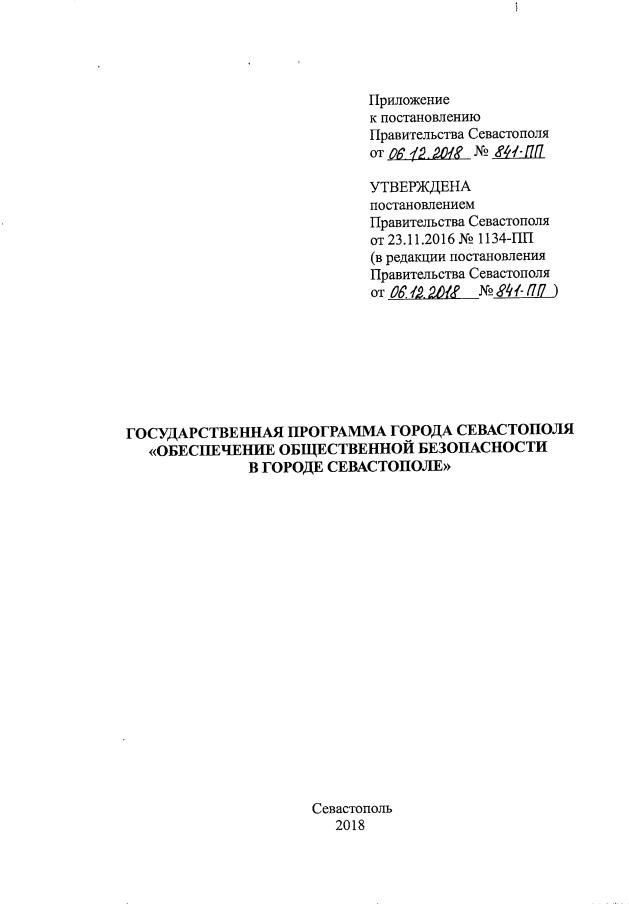 Приложение
к постановлению
Правительства Севастополя
от 06.12.2018 № 841-ПП

УТВЕРЖДЕНА
постановлением
Правительства Севастополя
от 23.11.2016 № 1134-ПП
(в редакции постановления
Правительства Севастополя
от 06.12.2018 № 841-ПП )

ГОСУДАРСТВЕННАЯ ПРОГРАММА ГОРОДА СЕВАСТОПОЛЯ
«ОБЕСПЕЧЕНИЕ ОБЩЕСТВЕННОЙ БЕЗОПАСНОСТИ
В ГОРОДЕ СЕВАСТОПОЛЕ»

Севастополь
2018